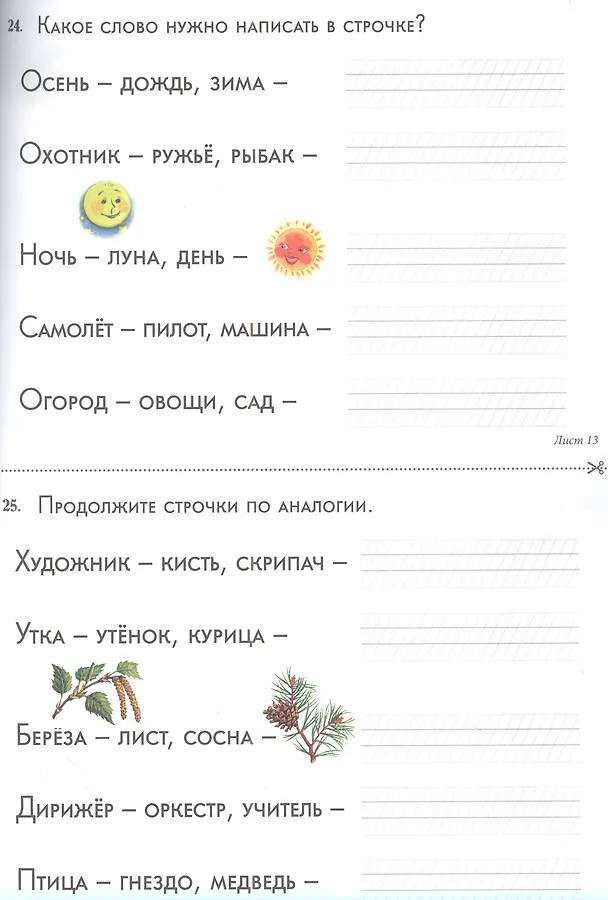 24. Какое слово нужно написать в строчке?

Осень – дождь, зима –

Охотник – ружьё, рыбак –

Ночь – луна, день –

Самолёт – пилот, машина –

Огород – овощи, сад –

Лист 13

25. Продолжите строчки по аналогии.

Художник – кисть, скрипач –

Утка – утёнок, курица –

Берёза – лист, сосна –

Дирижёр – оркестр, учитель –

Птица – гнездо, медведь –